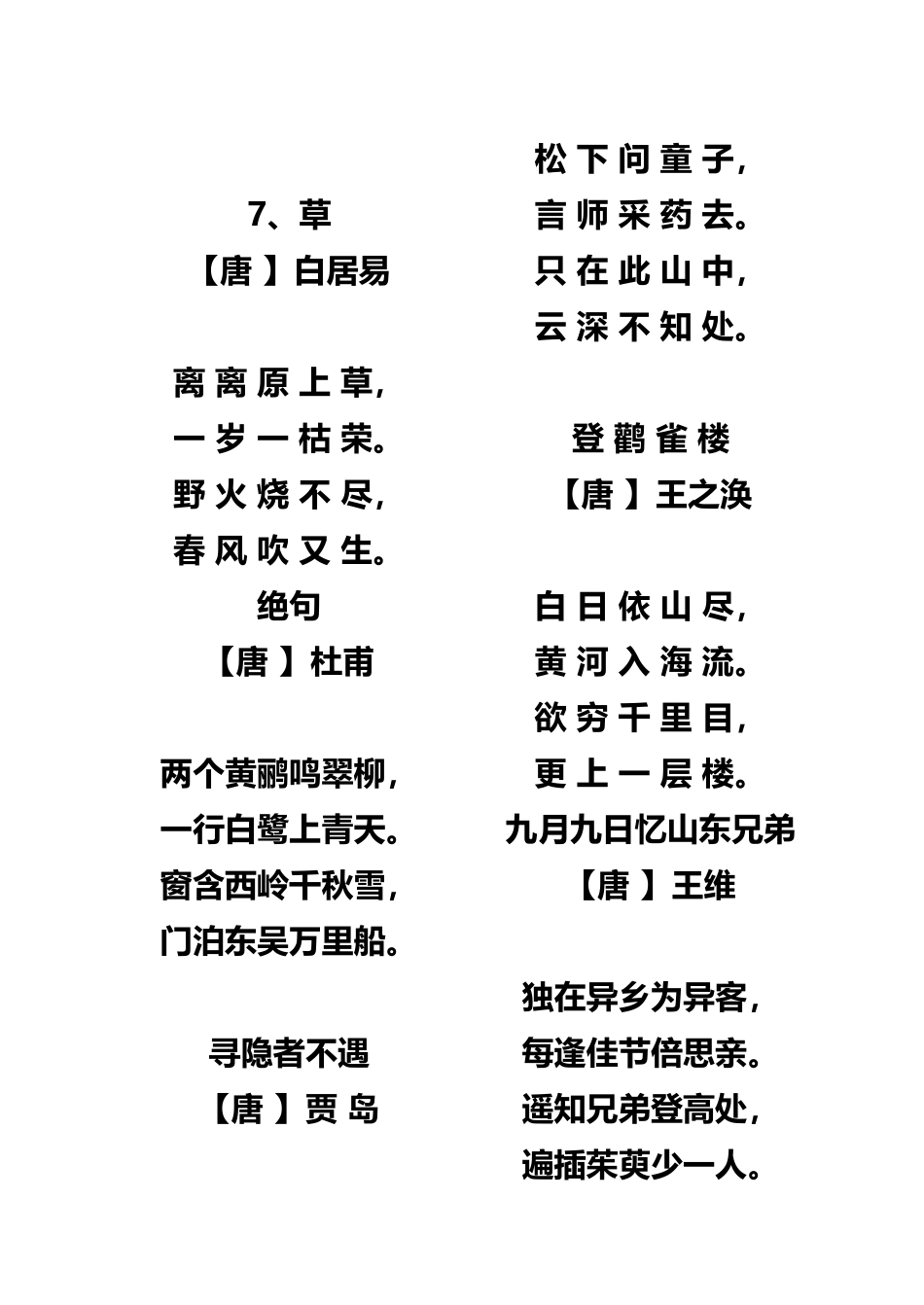 7、草
【唐】白居易

离离原上草，
一岁一枯荣。
野火烧不尽，
春风吹又生。

绝句
【唐】杜甫

两个黄鹂鸣翠柳，
一行白鹭上青天。
窗含西岭千秋雪，
门泊东吴万里船。

寻隐者不遇
【唐】贾岛

松下问童子，
言师采药去。
只在此山中，
云深不知处。

登鹳雀楼
【唐】王之涣

白日依山尽，
黄河入海流。
欲穷千里目，
更上一层楼。

九月九日忆山东兄弟
【唐】王维

独在异乡为异客，
每逢佳节倍思亲。
遥知兄弟登高处，
遍插茱萸少一人。